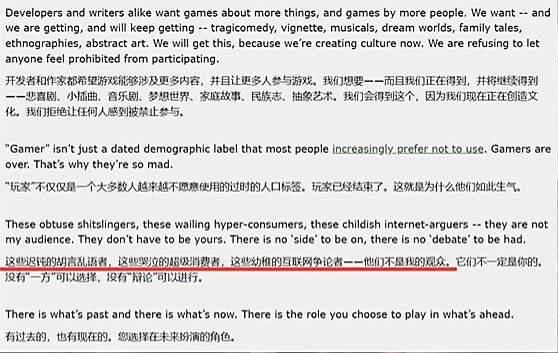 Developers and writers alike want games about more things, and games by more people. We want -- and we are getting, and will keep getting -- tragicomedy, vignette, musicals, dream worlds, family tales, ethnographies, abstract art. We will get this, because we're creating culture now. We are refusing to let anyone feel prohibited from participating.

开发者和作家都希望游戏能够涉及更多内容，并且让更多人参与游戏。我们想要——而且我们正在得到，并将继续得到——悲喜剧、小插曲、音乐剧、梦想世界、家庭故事、民族志、抽象艺术。我们会得到这个，因为我们现在正在创造文化。我们拒绝让任何人感到被禁止参与。

"Gamer" isn't just a dated demographic label that most people increasingly prefer not to use. Gamers are over. That's why they're so mad.

"玩家"不仅仅是一个大多数人越来越不愿意使用的过时的人口标签。玩家已经结束了。这就是为什么他们如此生气。

These obtuse shitslingers, these wailing hyper-consumers, these childish internet-arguers -- they are not my audience. They don't have to be yours. There is no 'side' to be on, there is no 'debate' to be had.

这些迟钝的胡言乱语者，这些哭泣的超级消费者，这些幼稚的互联网争论者——他们不是我的观众。它们不一定是你的。没有"一方"可以选择，没有"辩论"可以进行。

There is what's past and there is what's now. There is the role you choose to play in what's ahead.

有过去的，也有现在的。您选择在未来扮演的角色。